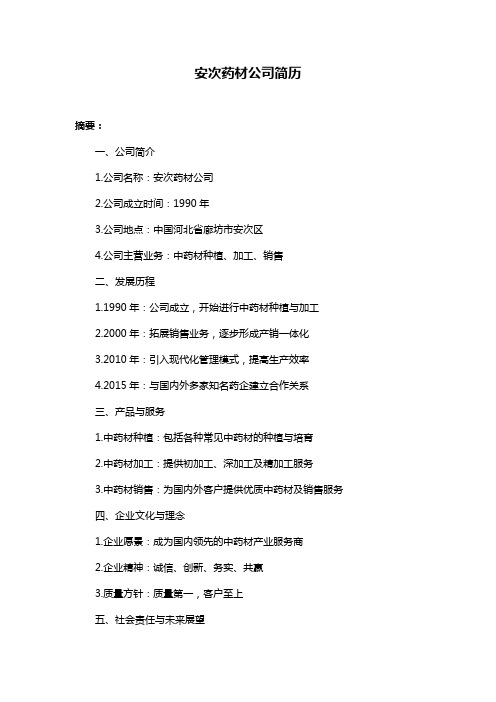 安次药材公司简历

摘要：

一、公司简介

1.公司名称：安次药材公司

2.公司成立时间：1990 年

3.公司地点：中国河北省廊坊市安次区

4.公司主营业务：中药材种植、加工、销售

二、发展历程

1.1990 年：公司成立，开始进行中药材种植与加工

2.2000 年：拓展销售业务，逐步形成产销一体化

3.2010 年：引入现代化管理模式，提高生产效率

4.2015 年：与国内外多家知名药企建立合作关系

三、产品与服务

1.中药材种植：包括各种常见中药材的种植与培育

2.中药材加工：提供初加工、深加工及精加工服务

3.中药材销售：为国内外客户提供优质中药材及销售服务

四、企业文化与理念

1.企业愿景：成为国内领先的中药材产业服务商

2.企业精神：诚信、创新、务实、共赢

3.质量方针：质量第一，客户至上

五、社会责任与未来展望